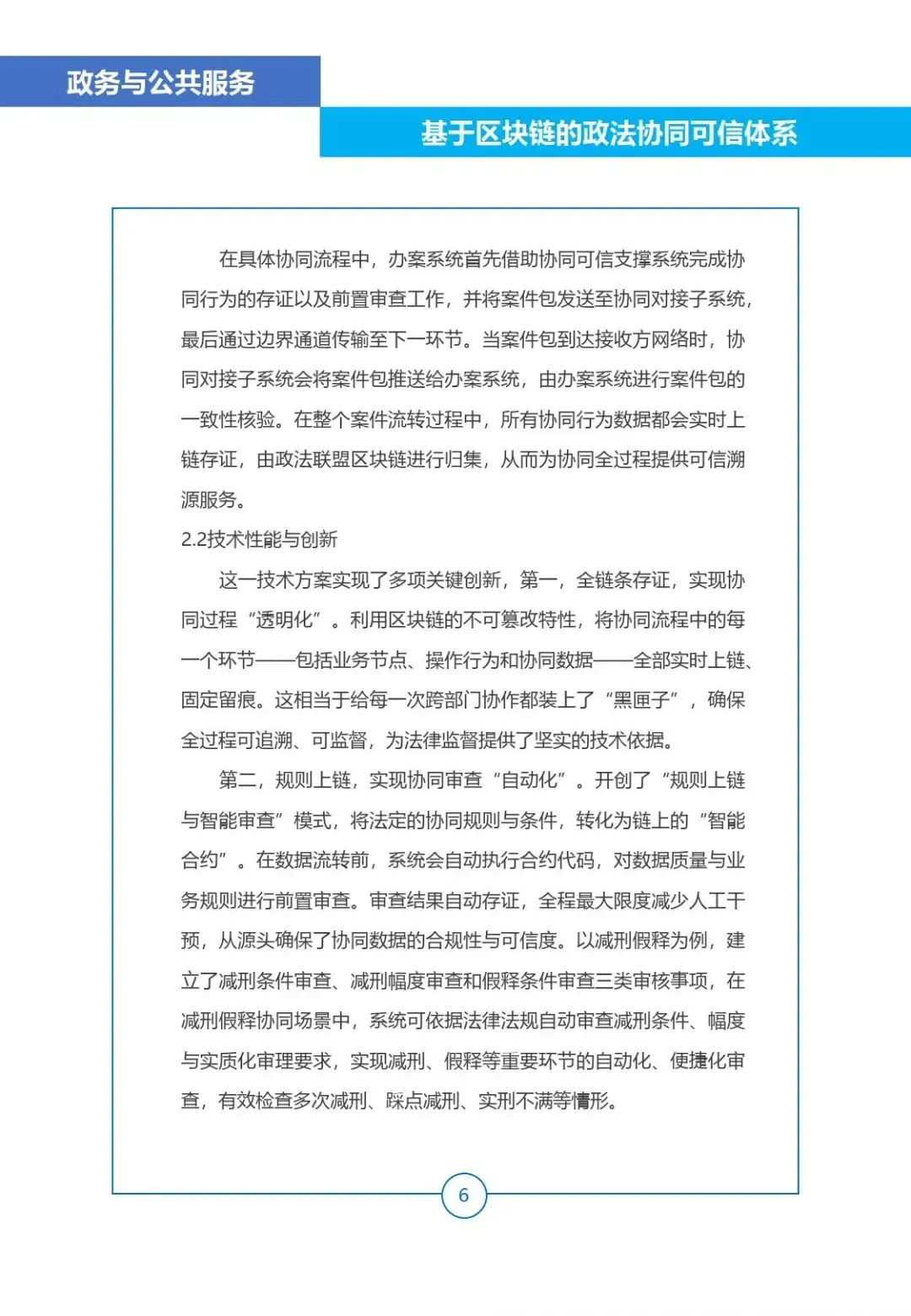 政务与公共服务

基于区块链的政法协同可信体系

在具体协同流程中，办案系统首先借助协同可信支撑系统完成协同行为的存证以及前置审查工作，并将案件包发送至协同对接子系统，最后通过边界通道传输至下一环节。当案件包到达接收方网络时，协同对接子系统会将案件包推送给办案系统，由办案系统进行案件包的一致性核验。在整个案件流转过程中，所有协同行为数据都会实时上链存证，由政法联盟区块链进行归集，从而为协同全过程提供可信溯源服务。

2.2技术性能与创新

这一技术方案实现了多项关键创新，第一，全链条存证，实现协同过程“透明化”。利用区块链的不可篡改特性，将协同流程中的每一个环节——包括业务节点、操作行为和协同数据——全部实时上链、固定留痕。这相当于给每一次跨部门协作都装上了“黑匣子”，确保全过程可追溯、可监督，为法律监督提供了坚实的技术依据。

第二，规则上链，实现协同审查“自动化”。开创了“规则上链与智能审查”模式，将法定的协同规则与条件，转化为链上的“智能合约”。在数据流转前，系统会自动执行合约代码，对数据质量与业务规则进行前置审查。审查结果自动存证，全程最大限度减少人工干预，从源头确保了协同数据的合规性与可信度。以减刑假释为例，建立了减刑条件审查、减刑幅度审查和假释条件审查三类审核事项，在减刑假释协同场景中，系统可依据法律法规自动审查减刑条件、幅度与实质化审理要求，实现减刑、假释等重要环节的自动化、便捷化审查，有效检查多次减刑、踩点减刑、实刑不满等情形。

6